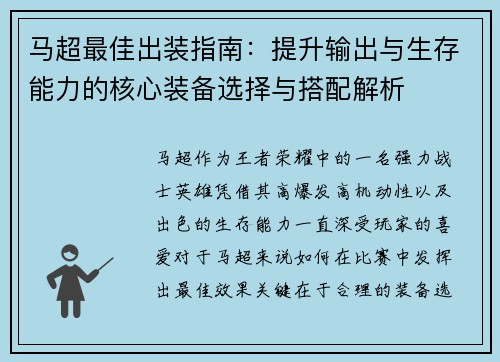 马超最佳出装指南：提升输出与生存能力的核心装备选择与搭配解析

马超作为王者荣耀中的一名强力战士英雄凭借其高爆发高机动性以及出色的生存能力一直深受玩家的喜爱对于马超来说如何在比赛中发挥出最佳效果关键在于合理的装备选